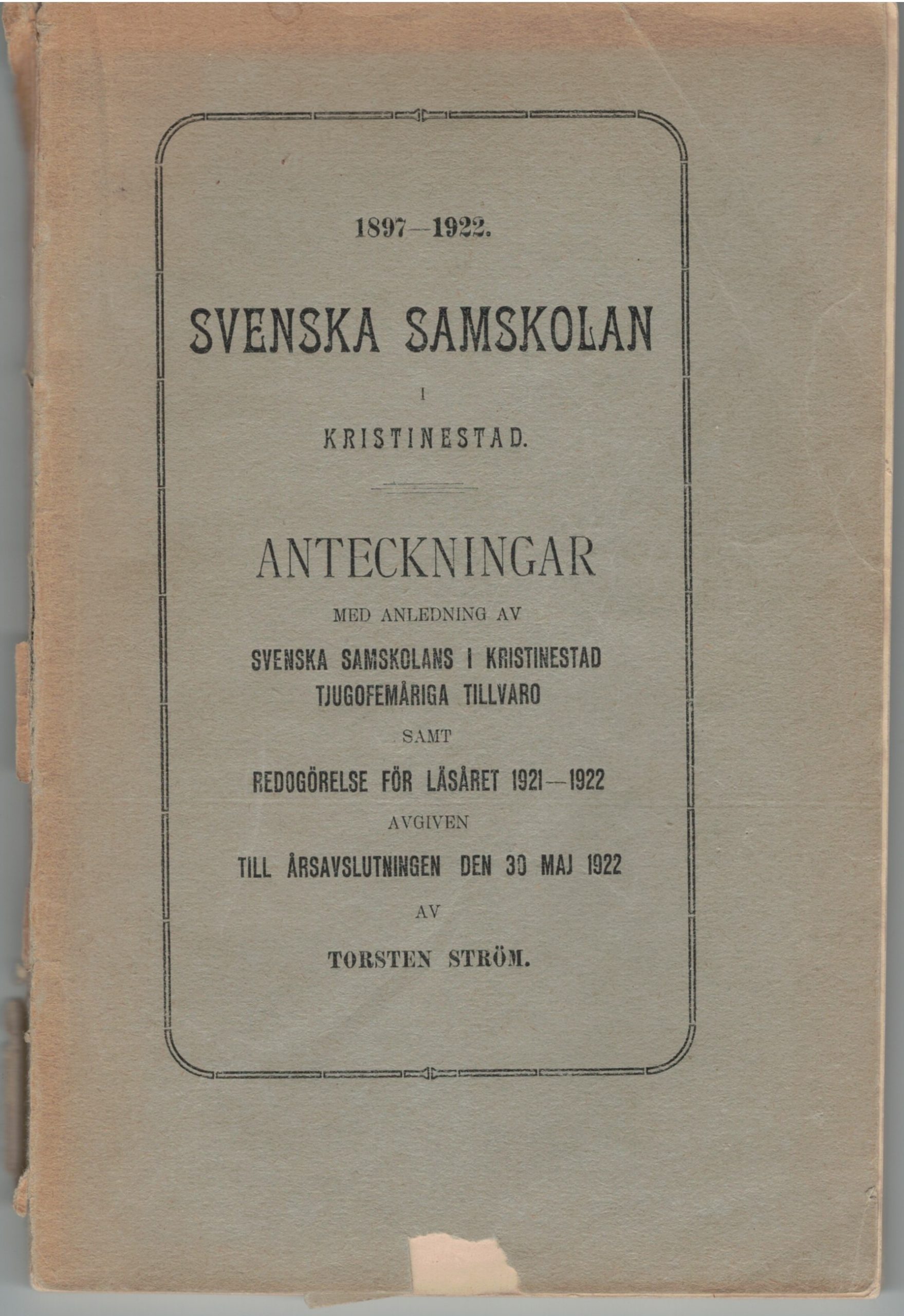 1897—1922.

SVENSKA SAMSKOLAN

I

KRISTINESTAD.

ANTECKNINGAR

MED ANLEDNING AV

SVENSKA SAMSKOLANS I KRISTINESTAD TJUGOFEMÅRIGA TILLVARO

SAMT

REDOGÖRELSE FÖR LÄSÅRET 1921—1922

AVGIVEN

TILL ÅRSAVSLUTNINGEN DEN 30 MAJ 1922

AV

TORSTEN STRÖM.